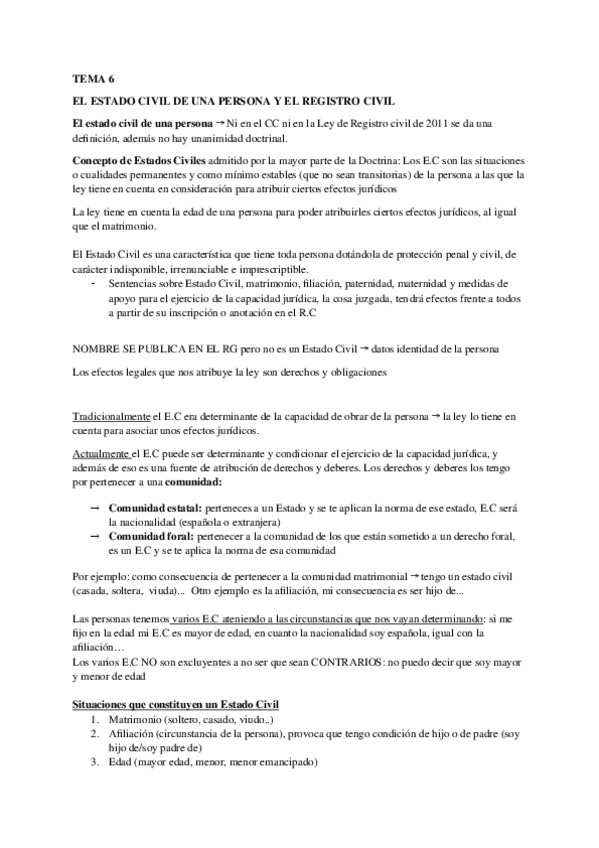 TEMA 6

EL ESTADO CIVIL DE UNA PERSONA Y EL REGISTRO CIVIL

El estado civil de una persona → Ni en el CC ni en la Ley de Registro civil de 2011 se da una definición, además no hay unanimidad doctrinal.

Concepto de Estados Civiles admitido por la mayor parte de la Doctrina: Los E.C son las situaciones o cualidades permanentes y como mínimo estables (que no sean transitorias) de la persona a las que la ley tiene en cuenta en consideración para atribuir ciertos efectos jurídicos

La ley tiene en cuenta la edad de una persona para poder atribuirles ciertos efectos jurídicos, al igual que el matrimonio.

El Estado Civil es una característica que tiene toda persona dotándola de protección penal y civil, de carácter indisponible, irrenunciable e imprescriptible.
- Sentencias sobre Estado Civil, matrimonio, filiación, paternidad, maternidad y medidas de apoyo para el ejercicio de la capacidad jurídica, la cosa juzgada, tendrá efectos frente a todos a partir de su inscripción o anotación en el R.C

NOMBRE SE PUBLICA EN EL RG pero no es un Estado Civil → datos identidad de la persona

Los efectos legales que nos atribuye la ley son derechos y obligaciones

Tradicionalmente el E.C era determinante de la capacidad de obrar de la persona → la ley lo tiene en cuenta para asociar unos efectos jurídicos.

Actualmente el E.C puede ser determinante y condicionar el ejercicio de la capacidad jurídica, y además de eso es una fuente de atribución de derechos y deberes. Los derechos y deberes los tengo por pertenecer a una comunidad:

→ Comunidad estatal: perteneces a un Estado y se te aplican la norma de ese estado, E.C será la nacionalidad (española o extranjera)
→ Comunidad foral: pertenecer a la comunidad de los que están sometido a un derecho foral, es un E.C y se te aplica la norma de esa comunidad

Por ejemplo: como consecuencia de pertenecer a la comunidad matrimonial → tengo un estado civil (casada, soltera, viuda)... Otro ejemplo es la afiliación, mi consecuencia es ser hijo de...

Las personas tenemos varios E.C ateniendo a las circunstancias que nos vayan determinando: si me fijo en la edad mi E.C es mayor de edad, en cuanto la nacionalidad soy española, igual con la afiliación…
Los varios E.C NO son excluyentes a no ser que sean CONTRARIOS: no puedo decir que soy mayor y menor de edad

Situaciones que constituyen un Estado Civil
1. Matrimonio (soltero, casado, viudo..)
2. Afiliación (circunstancia de la persona), provoca que tengo condición de hijo o de padre (soy hijo de/soy padre de)
3. Edad (mayor edad, menor, menor emancipado)